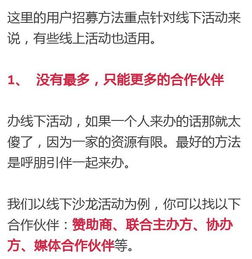 这里的用户招募方法重点针对线下活动来说，有些线上活动也适用。

1、 没有最多，只能更多的合作伙伴

办线下活动，如果一个人来办的话那就太傻了，因为一家的资源有限。最好的方法是呼朋引伴一起来办。

我们以线下沙龙活动为例，你可以找以下合作伙伴：赞助商、联合主办方、协办方、媒体合作伙伴等。